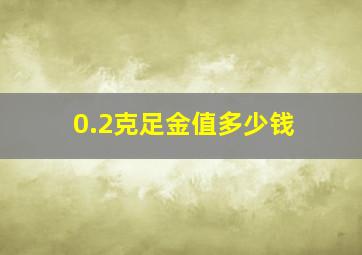 0.2克足金值多少钱